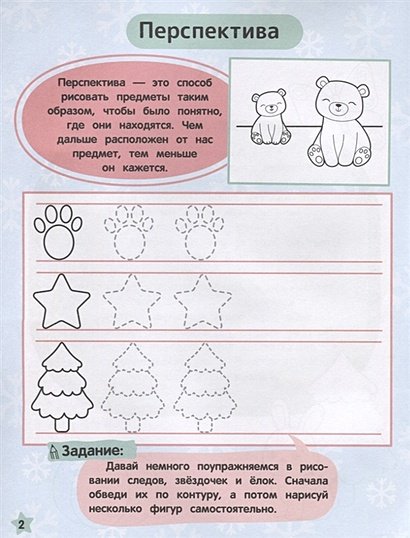 Перспектива

Перспектива — это способ рисовать предметы таким образом, чтобы было понятно, где они находятся. Чем дальше расположен от нас предмет, тем меньше он кажется.

Задание:

Давай немного поупражняемся в рисовании следов, звёздочек и ёлок. Сначала обведи их по контуру, а потом нарисуй несколько фигур самостоятельно.

2